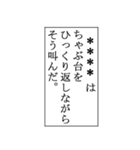 ＊＊＊＊は
ちゃぶ台を
ひっくり返しながら
そう叫んだ。